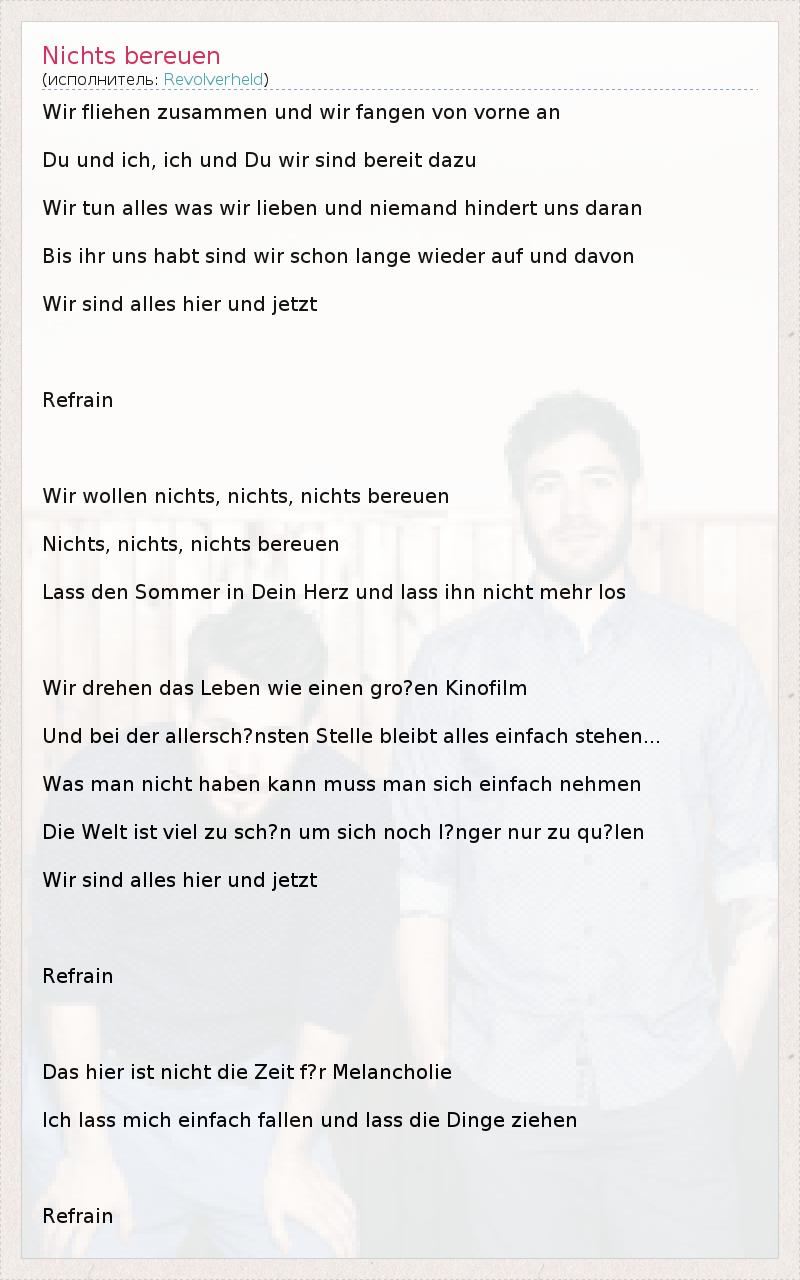 Nichts bereuen
(исполнитель: Revolverheld)

Wir fliehen zusammen und wir fangen von vorne an

Du und ich, ich und Du wir sind bereit dazu

Wir tun alles was wir lieben und niemand hindert uns daran

Bis ihr uns habt sind wir schon lange wieder auf und davon

Wir sind alles hier und jetzt

Refrain

Wir wollen nichts, nichts, nichts bereuen

Nichts, nichts, nichts bereuen

Lass den Sommer in Dein Herz und lass ihn nicht mehr los

Wir drehen das Leben wie einen gro?en Kinofilm

Und bei der allersch?nsten Stelle bleibt alles einfach stehen...

Was man nicht haben kann muss man sich einfach nehmen

Die Welt ist viel zu sch?n um sich noch l?nger nur zu qu?len

Wir sind alles hier und jetzt

Refrain

Das hier ist nicht die Zeit f?r Melancholie

Ich lass mich einfach fallen und lass die Dinge ziehen

Refrain